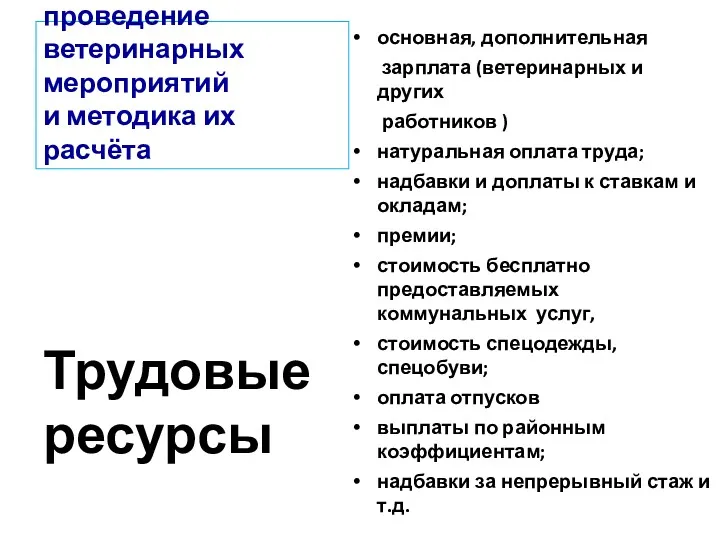 проведение ветеринарных мероприятий и методика их расчёта

Трудовые ресурсы

• основная, дополнительная зарплата (ветеринарных и других работников )
• натуральная оплата труда;
• надбавки и доплаты к ставкам и окладам;
• премии;
• стоимость бесплатно предоставляемых коммунальных услуг,
• стоимость спецодежды, спецобуви;
• оплата отпусков
• выплаты по районным коэффициентам;
• надбавки за непрерывный стаж и т.д.